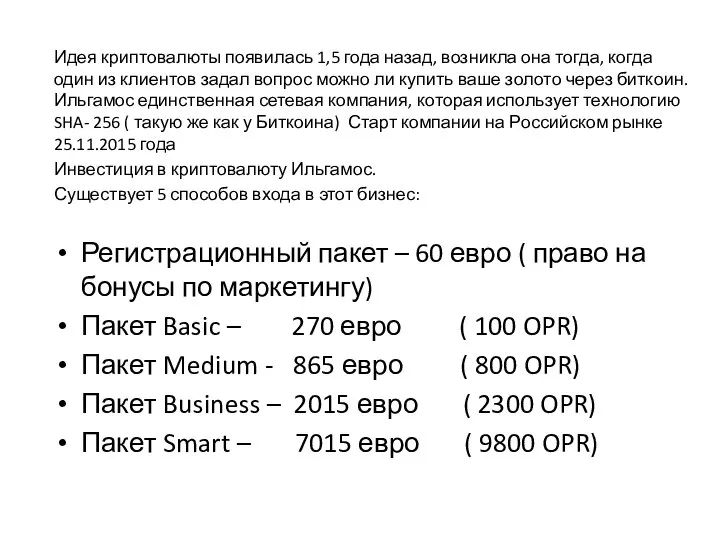 Идея криптовалюты появилась 1,5 года назад, возникла она тогда, когда один из клиентов задал вопрос можно ли купить ваше золото через биткоин. Ильгамос единственная сетевая компания, которая использует технологию SHA- 256 ( такую же как у Биткоина) Старт компании на Российском рынке 25.11.2015 года

Инвестиция в криптовалюту Ильгамос.

Существует 5 способов входа в этот бизнес:

• Регистрационный пакет – 60 евро ( право на бонусы по маркетингу)
• Пакет Basic – 270 евро ( 100 OPR)
• Пакет Medium - 865 евро ( 800 OPR)
• Пакет Business – 2015 евро ( 2300 OPR)
• Пакет Smart – 7015 евро ( 9800 OPR)